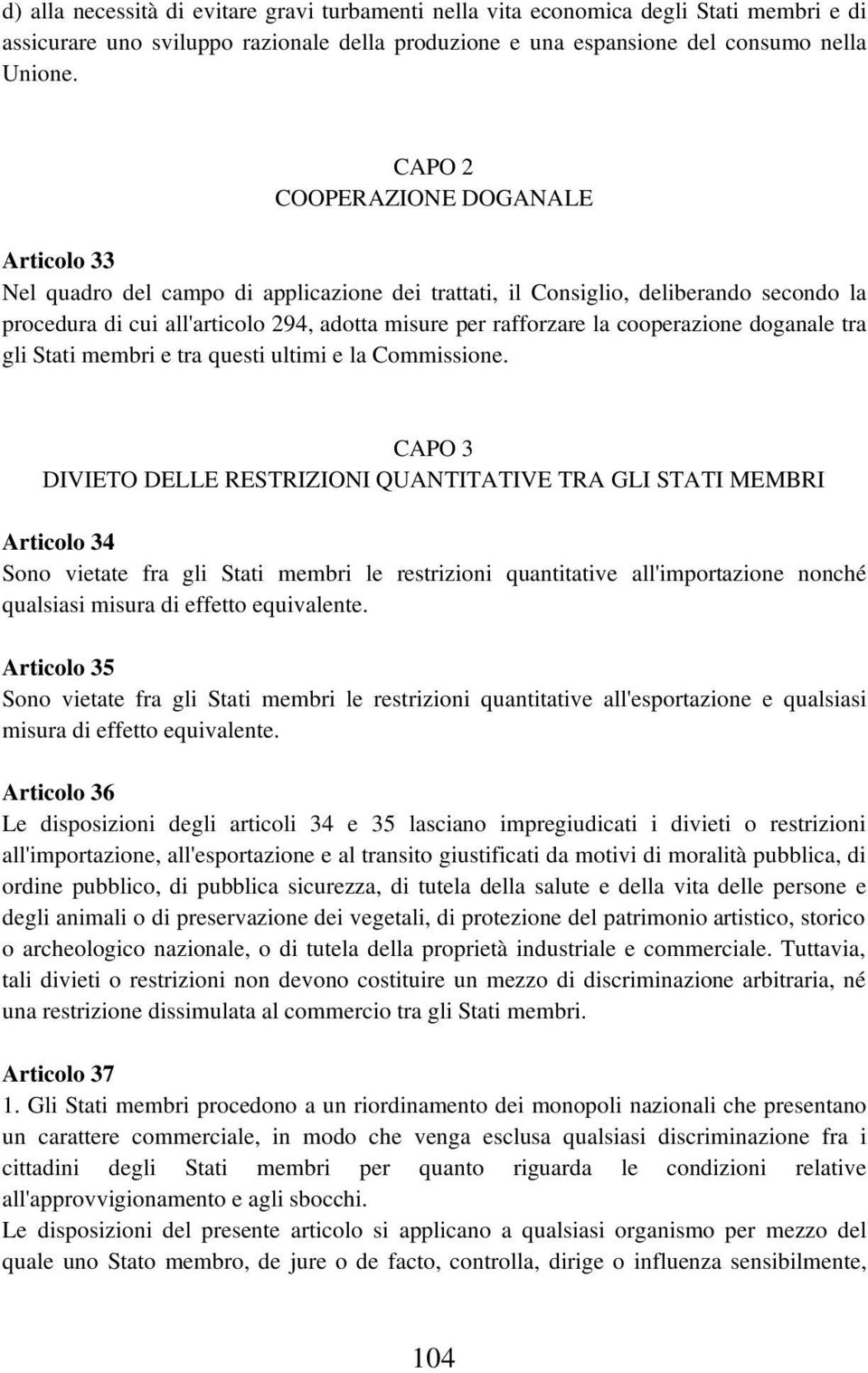 d) alla necessità di evitare gravi turbamenti nella vita economica degli Stati membri e di assicurare uno sviluppo razionale della produzione e una espansione del consumo nella Unione.

CAPO 2
COOPERAZIONE DOGANALE

Articolo 33
Nel quadro del campo di applicazione dei trattati, il Consiglio, deliberando secondo la procedura di cui all'articolo 294, adotta misure per rafforzare la cooperazione doganale tra gli Stati membri e tra questi ultimi e la Commissione.

CAPO 3
DIVIETO DELLE RESTRIZIONI QUANTITATIVE TRA GLI STATI MEMBRI

Articolo 34
Sono vietate fra gli Stati membri le restrizioni quantitative all'importazione nonché qualsiasi misura di effetto equivalente.

Articolo 35
Sono vietate fra gli Stati membri le restrizioni quantitative all'esportazione e qualsiasi misura di effetto equivalente.

Articolo 36
Le disposizioni degli articoli 34 e 35 lasciano impregiudicati i divieti o restrizioni all'importazione, all'esportazione e al transito giustificati da motivi di moralità pubblica, di ordine pubblico, di pubblica sicurezza, di tutela della salute e della vita delle persone e degli animali o di preservazione dei vegetali, di protezione del patrimonio artistico, storico o archeologico nazionale, o di tutela della proprietà industriale e commerciale. Tuttavia, tali divieti o restrizioni non devono costituire un mezzo di discriminazione arbitraria, né una restrizione dissimulata al commercio tra gli Stati membri.

Articolo 37
1. Gli Stati membri procedono a un riordinamento dei monopoli nazionali che presentano un carattere commerciale, in modo che venga esclusa qualsiasi discriminazione fra i cittadini degli Stati membri per quanto riguarda le condizioni relative all'approvvigionamento e agli sbocchi.
Le disposizioni del presente articolo si applicano a qualsiasi organismo per mezzo del quale uno Stato membro, de jure o de facto, controlla, dirige o influenza sensibilmente,

104